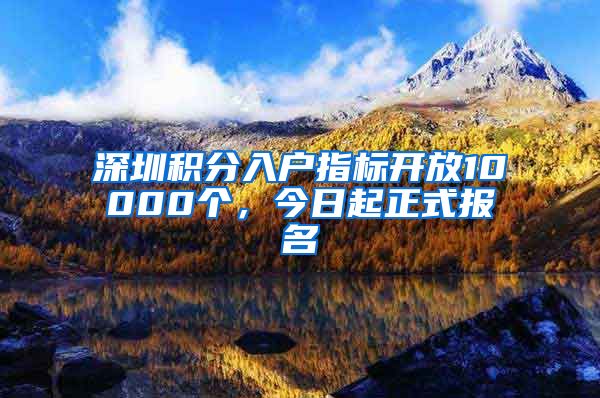 深圳积分入户指标开放10000个，今日起正式报名